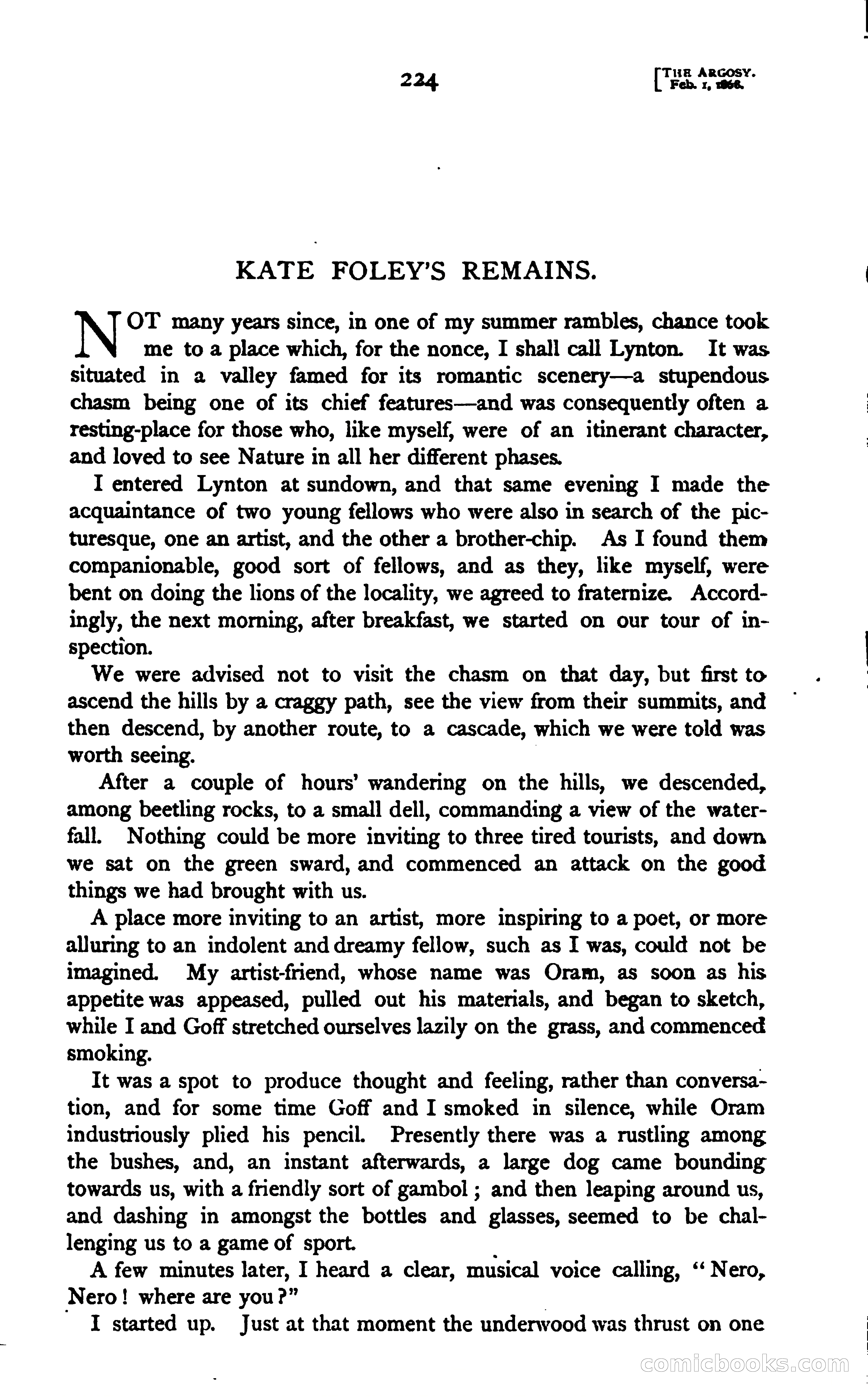 224

[THE ARGOSY. Feb. 1, 1868.

KATE FOLEY'S REMAINS.

NOT many years since, in one of my summer rambles, chance took me to a place which, for the nonce, I shall call Lynton. It was situated in a valley famed for its romantic scenery—a stupendous chasm being one of its chief features—and was consequently often a resting-place for those who, like myself, were of an itinerant character, and loved to see Nature in all her different phases.

I entered Lynton at sundown, and that same evening I made the acquaintance of two young fellows who were also in search of the picturesque, one an artist, and the other a brother-chip. As I found them companionable, good sort of fellows, and as they, like myself, were bent on doing the lions of the locality, we agreed to fraternize. Accordingly, the next morning, after breakfast, we started on our tour of inspection.

We were advised not to visit the chasm on that day, but first to ascend the hills by a craggy path, see the view from their summits, and then descend, by another route, to a cascade, which we were told was worth seeing.

After a couple of hours' wandering on the hills, we descended, among beetling rocks, to a small dell, commanding a view of the waterfall. Nothing could be more inviting to three tired tourists, and down we sat on the green sward, and commenced an attack on the good things we had brought with us.

A place more inviting to an artist, more inspiring to a poet, or more alluring to an indolent and dreamy fellow, such as I was, could not be imagined. My artist-friend, whose name was Oram, as soon as his appetite was appeased, pulled out his materials, and began to sketch, while I and Goff stretched ourselves lazily on the grass, and commenced smoking.

It was a spot to produce thought and feeling, rather than conversation, and for some time Goff and I smoked in silence, while Oram industriously plied his pencil. Presently there was a rustling among the bushes, and, an instant afterwards, a large dog came bounding towards us, with a friendly sort of gambol; and then leaping around us, and dashing in amongst the bottles and glasses, seemed to be challenging us to a game of sport.

A few minutes later, I heard a clear, musical voice calling, "Nero, Nero! where are you?"

I started up. Just at that moment the underwood was thrust on one

comicbooks.com